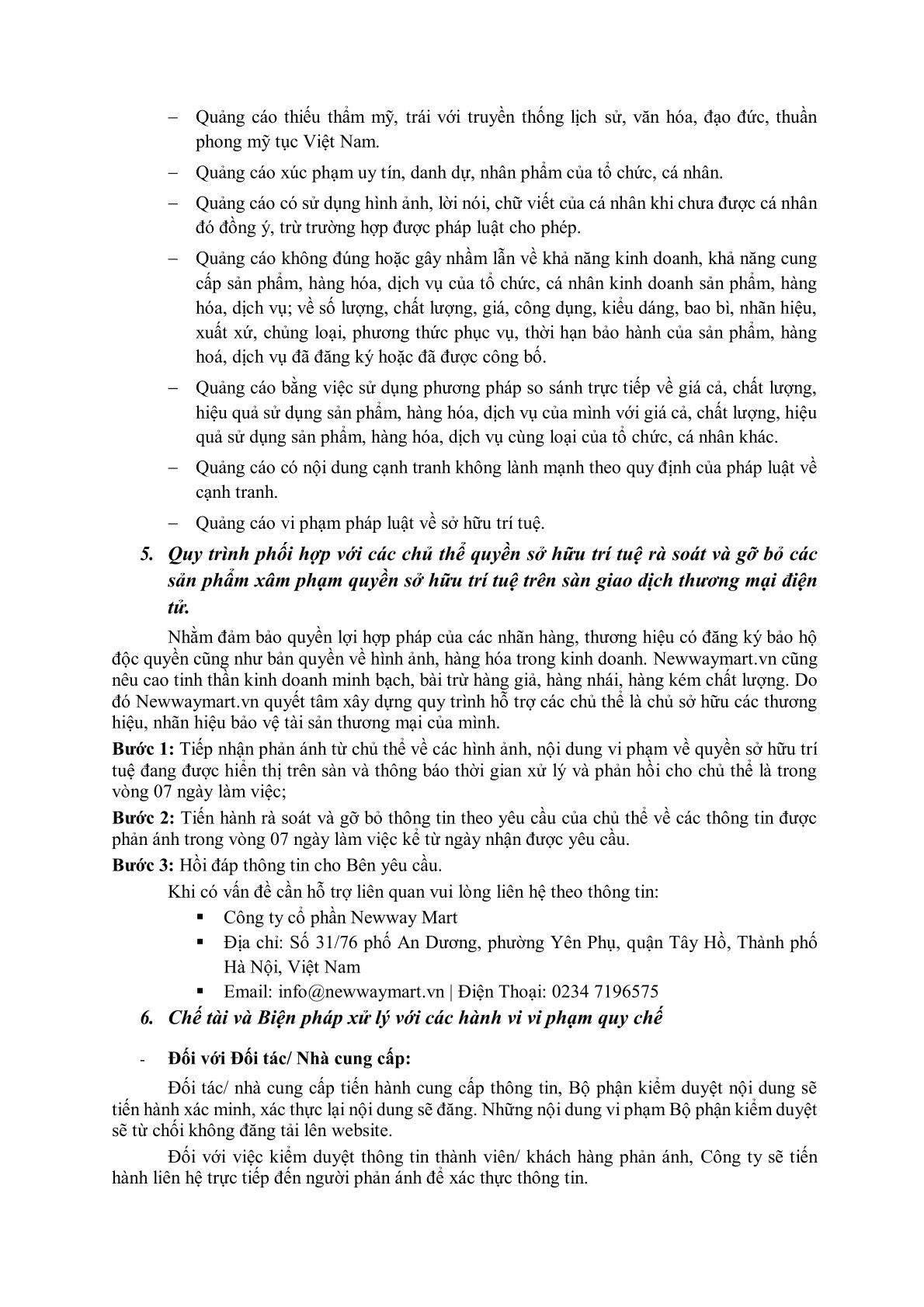 – Quảng cáo thiếu thẩm mỹ, trái với truyền thống lịch sử, văn hóa, đạo đức, thuần phong mỹ tục Việt Nam.

– Quảng cáo xúc phạm uy tín, danh dự, nhân phẩm của tổ chức, cá nhân.

– Quảng cáo có sử dụng hình ảnh, lời nói, chữ viết của cá nhân khi chưa được cá nhân đó đồng ý, trừ trường hợp được pháp luật cho phép.

– Quảng cáo không đúng hoặc gây nhầm lẫn về khả năng kinh doanh, khả năng cung cấp sản phẩm, hàng hóa, dịch vụ của tổ chức, cá nhân kinh doanh sản phẩm, hàng hóa, dịch vụ; về số lượng, chất lượng, giá, công dụng, kiểu dáng, bao bì, nhãn hiệu, xuất xứ, chủng loại, phương thức phục vụ, thời hạn bảo hành của sản phẩm, hàng hoá, dịch vụ đã đăng ký hoặc đã được công bố.

– Quảng cáo bằng việc sử dụng phương pháp so sánh trực tiếp về giá cả, chất lượng, hiệu quả sử dụng sản phẩm, hàng hóa, dịch vụ của mình với giá cả, chất lượng, hiệu quả sử dụng sản phẩm, hàng hóa, dịch vụ cùng loại của tổ chức, cá nhân khác.

– Quảng cáo có nội dung cạnh tranh không lành mạnh theo quy định của pháp luật về cạnh tranh.

– Quảng cáo vi phạm pháp luật về sở hữu trí tuệ.

5. Quy trình phối hợp với các chủ thể quyền sở hữu trí tuệ rà soát và gỡ bỏ các sản phẩm xâm phạm quyền sở hữu trí tuệ trên sàn giao dịch thương mại điện tử.

Nhằm đảm bảo quyền lợi hợp pháp của các nhãn hàng, thương hiệu có đăng ký bảo hộ độc quyền cũng như bản quyền về hình ảnh, hàng hóa trong kinh doanh. Newwaymart.vn cũng nêu cao tinh thần kinh doanh minh bạch, bài trừ hàng giả, hàng nhái, hàng kém chất lượng. Do đó Newwaymart.vn quyết tâm xây dựng quy trình hỗ trợ các chủ thể là chủ sở hữu các thương hiệu, nhãn hiệu bảo vệ tài sản thương mại của mình.

Bước 1: Tiếp nhận phản ánh từ chủ thể về các hình ảnh, nội dung vi phạm về quyền sở hữu trí tuệ đang được hiển thị trên sàn và thông báo thời gian xử lý và phản hồi cho chủ thể là trong vòng 07 ngày làm việc;

Bước 2: Tiến hành rà soát và gỡ bỏ thông tin theo yêu cầu của chủ thể về các thông tin được phản ánh trong vòng 07 ngày làm việc kể từ ngày nhận được yêu cầu.

Bước 3: Hồi đáp thông tin cho Bên yêu cầu.

Khi có vấn đề cần hỗ trợ liên quan vui lòng liên hệ theo thông tin:

▪ Công ty cổ phần Newway Mart
▪ Địa chỉ: Số 31/76 phố An Dương, phường Yên Phụ, quận Tây Hồ, Thành phố Hà Nội, Việt Nam
▪ Email: info@newwaymart.vn | Điện Thoại: 0234 7196575

6. Chế tài và Biện pháp xử lý với các hành vi vi phạm quy chế

- Đối với Đối tác/ Nhà cung cấp:

Đối tác/ nhà cung cấp tiến hành cung cấp thông tin, Bộ phận kiểm duyệt nội dung sẽ tiến hành xác minh, xác thực lại nội dung sẽ đăng. Những nội dung vi phạm Bộ phận kiểm duyệt sẽ từ chối không đăng tải lên website.

Đối với việc kiểm duyệt thông tin thành viên/ khách hàng phản ánh, Công ty sẽ tiến hành liên hệ trực tiếp đến người phản ánh để xác thực thông tin.